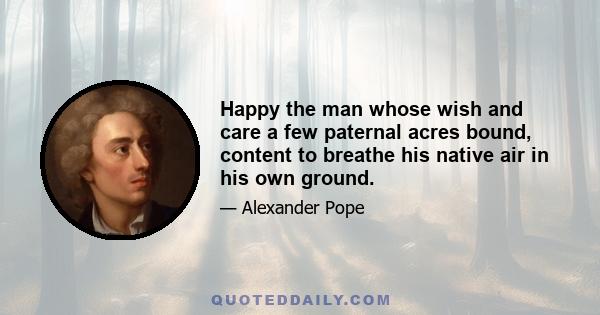 Happy the man whose wish and care a few paternal acres bound, content to breathe his native air in his own ground.

— Alexander Pope

QUOTEDDAILY.COM